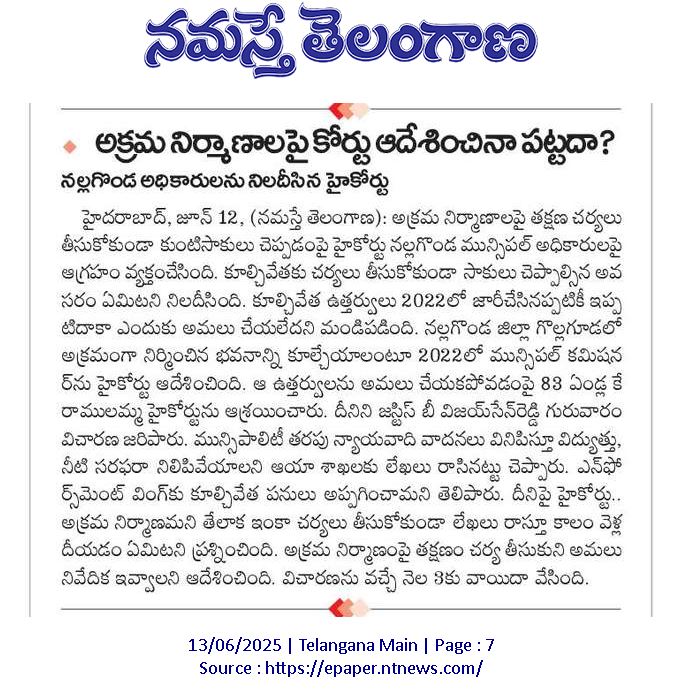 నమస్తే తెలంగాణ

అక్రమ నిర్మాణాలపై కోర్టు ఆదేశించినా పట్టదా?

నల్లగొండ అధికారులను నిలదీసిన హైకోర్టు

హైదరాబాద్, జూన్ 12, (నమస్తే తెలంగాణ): అక్రమ నిర్మాణాలపై తక్షణ చర్యలు తీసుకోకుండా కుంటిసాకులు చెప్పడంపై హైకోర్టు నల్లగొండ మున్సిపల్ అధికారులపై ఆగ్రహం వ్యక్తంచేసింది. కూల్చివేతకు చర్యలు తీసుకోకుండా సాకులు చెప్పాల్సిన అవసరం ఏమిటని నిలదీసింది. కూల్చివేత ఉత్తర్వులు 2022లో జారీచేసినప్పటికీ ఇప్పటిదాకా ఎందుకు అమలు చేయలేదని మండిపడింది. నల్లగొండ జిల్లా గొల్లగూడలో అక్రమంగా నిర్మించిన భవనాన్ని కూల్చేయాలంటూ 2022లో మున్సిపల్ కమిషనర్‌ను హైకోర్టు ఆదేశించింది. ఆ ఉత్తర్వులను అమలు చేయకపోవడంపై 83 ఏండ్ల కే రాములమ్మ హైకోర్టును ఆశ్రయించారు. దీనిని జస్టిస్ బీ విజయ్‌సేన్‌రెడ్డి గురువారం విచారణ జరిపారు. మున్సిపాలిటీ తరపు న్యాయవాది వాదనలు వినిపిస్తూ విద్యుత్తు, నీటి సరఫరా నిలిపివేయాలని ఆయా శాఖలకు లేఖలు రాసినట్టు చెప్పారు. ఎన్‌ఫోర్స్‌మెంట్ వింగ్‌కు కూల్చివేత పనులు అప్పగించామని తెలిపారు. దీనిపై హైకోర్టు.. అక్రమ నిర్మాణమని తేలాక ఇంకా చర్యలు తీసుకోకుండా లేఖలు రాస్తూ కాలం వెళ్లదీయడం ఏమిటని ప్రశ్నించింది. అక్రమ నిర్మాణంపై తక్షణం చర్య తీసుకుని అమలు నివేదిక ఇవ్వాలని ఆదేశించింది. విచారణను వచ్చే నెల 3కు వాయిదా వేసింది.

13/06/2025 | Telangana Main | Page : 7
Source : https://epaper.ntnews.com/